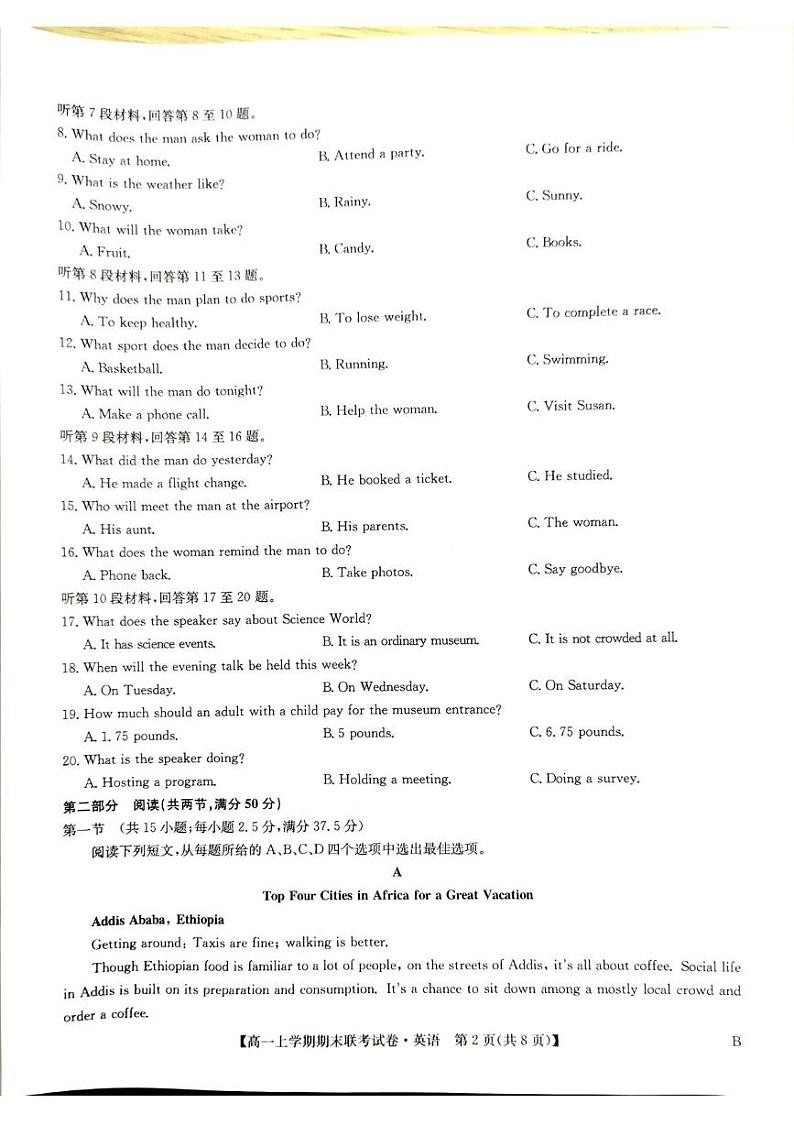 听第 7 段材料，回答第 8 至 10 题。
8. What does the man ask the woman to do?
A. Stay at home.
B. Attend a party.
C. Go for a ride.
9. What is the weather like?
A. Snowy.
B. Rainy.
C. Sunny.
10. What will the woman take?
A. Fruit.
B. Candy.
C. Books.
听第 8 段材料，回答第 11 至 13 题。
11. Why does the man plan to do sports?
A. To keep healthy.
B. To lose weight.
C. To complete a race.
12. What sport does the man decide to do?
A. Basketball.
B. Running.
C. Swimming.
13. What will the man do tonight?
A. Make a phone call.
B. Help the woman.
C. Visit Susan.
听第 9 段材料，回答第 14 至 16 题。
14. What did the man do yesterday?
A. He made a flight change.
B. He booked a ticket.
C. He studied.
15. Who will meet the man at the airport?
A. His aunt.
B. His parents.
C. The woman.
16. What does the woman remind the man to do?
A. Phone back.
B. Take photos.
C. Say goodbye.
听第 10 段材料，回答第 17 至 20 题。
17. What does the speaker say about Science World?
A. It has science events.
B. It is an ordinary museum.
C. It is not crowded at all.
18. When will the evening talk be held this week?
A. On Tuesday.
B. On Wednesday.
C. On Saturday.
19. How much should an adult with a child pay for the museum entrance?
A. 1. 75 pounds.
B. 5 pounds.
C. 6. 75 pounds.
20. What is the speaker doing?
A. Hosting a program.
B. Holding a meeting.
C. Doing a survey.
第二部分 阅读(共两节，满分 50 分)
第一节 (共 15 小题；每小题 2. 5 分，满分 37. 5 分)
阅读下列短文，从每题所给的 A、B、C、D 四个选项中选出最佳选项。

A
Top Four Cities in Africa for a Great Vacation

Addis Ababa, Ethiopia
Getting around: Taxis are fine; walking is better.
Though Ethiopian food is familiar to a lot of people, on the streets of Addis, it's all about coffee. Social life in Addis is built on its preparation and consumption. It's a chance to sit down among a mostly local crowd and order a coffee.

【高一上学期期末联考试卷·英语 第 2 页(共 8 页)】 B